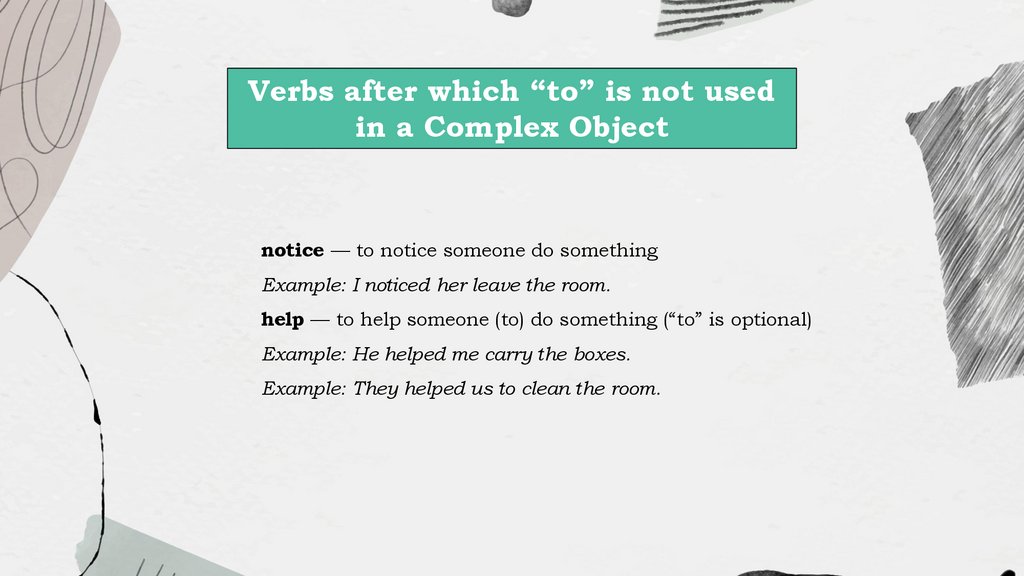 Verbs after which "to" is not used in a Complex Object

notice — to notice someone do something

Example: I noticed her leave the room.

help — to help someone (to) do something ("to" is optional)

Example: He helped me carry the boxes.

Example: They helped us to clean the room.